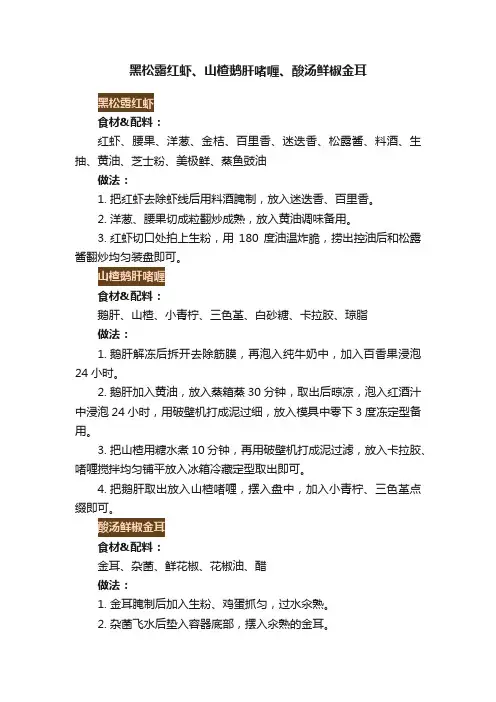 黑松露红虾、山楂鹅肝啫喱、酸汤鲜椒金耳

黑松露红虾

食材&配料：

红虾、腰果、洋葱、金桔、百里香、迷迭香、松露酱、料酒、生抽、黄油、芝士粉、美极鲜、蒸鱼豉油

做法：

1. 把红虾去除虾线后用料酒腌制，放入迷迭香、百里香。

2. 洋葱、腰果切成粒翻炒成熟，放入黄油调味备用。

3. 红虾切口处拍上生粉，用 180 度油温炸脆，捞出控油后和松露酱翻炒均匀装盘即可。

山楂鹅肝啫喱

食材&配料：

鹅肝、山楂、小青柠、三色堇、白砂糖、卡拉胶、琼脂

做法：

1. 鹅肝解冻后拆开去除筋膜，再泡入纯牛奶中，加入百香果浸泡 24 小时。

2. 鹅肝加入黄油，放入蒸箱蒸 30 分钟，取出后晾凉，泡入红酒汁中浸泡 24 小时，用破壁机打成泥过细，放入模具中零下 3 度冻定型备用。

3. 把山楂用糖水煮 10 分钟，再用破壁机打成泥过滤，放入卡拉胶、啫喱搅拌均匀铺平放入冰箱冷藏定型取出即可。

4. 把鹅肝取出放入山楂啫喱，摆入盘中，加入小青柠、三色堇点缀即可。

酸汤鲜椒金耳

食材&配料：

金耳、杂菌、鲜花椒、花椒油、醋

做法：

1. 金耳腌制后加入生粉、鸡蛋抓匀，过水汆熟。

2. 杂菌飞水后垫入容器底部，摆入汆熟的金耳。